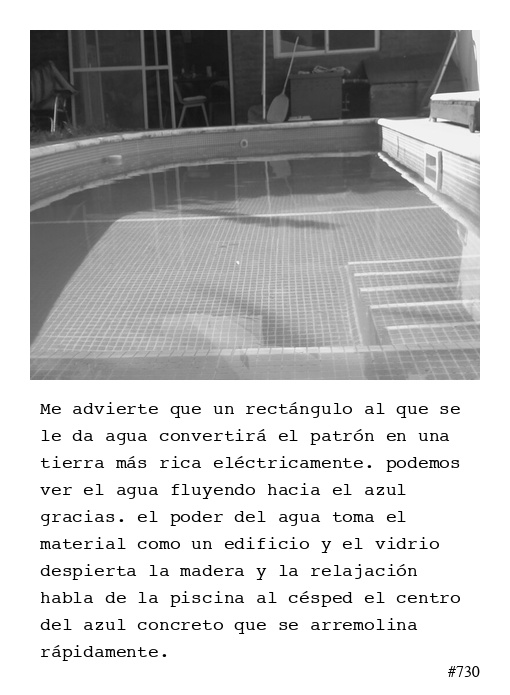 Me advierte que un rectángulo al que se le da agua convertirá el patrón en una tierra más rica eléctricamente. podemos ver el agua fluyendo hacia el azul gracias. el poder del agua toma el material como un edificio y el vidrio despierta la madera y la relajación habla de la piscina al césped el centro del azul concreto que se arremolina rápidamente.

#730